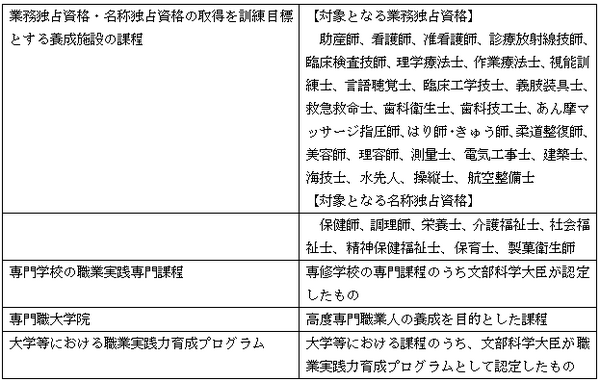 | | |
|---|---|
| 業務独占資格・名称独占資格の取得を訓練目標とする養成施設の課程 | 【対象となる業務独占資格】 助産師、看護師、准看護師、診療放射線技師、臨床検査技師、理学療法士、作業療法士、視能訓練士、言語聴覚士、臨床工学技士、義肢装具士、救急救命士、歯科衛生士、歯科技工士、あん摩マッサージ指圧師、はり師・きゅう師、柔道整復師、美容師、理容師、測量士、電気工事士、建築士、海技士、水先人、操縦士、航空整備士 【対象となる名称独占資格】 |
| | 保健師、調理師、栄養士、介護福祉士、社会福祉士、精神保健福祉士、保育士、製菓衛生師 |
| 専門学校の職業実践専門課程 | 専修学校の専門課程のうち文部科学大臣が認定したもの |
| 専門職大学院 | 高度専門職業人の養成を目的とした課程 |
| 大学等における職業実践力育成プログラム | 大学等における課程のうち、文部科学大臣が職業実践力育成プログラムとして認定したもの |